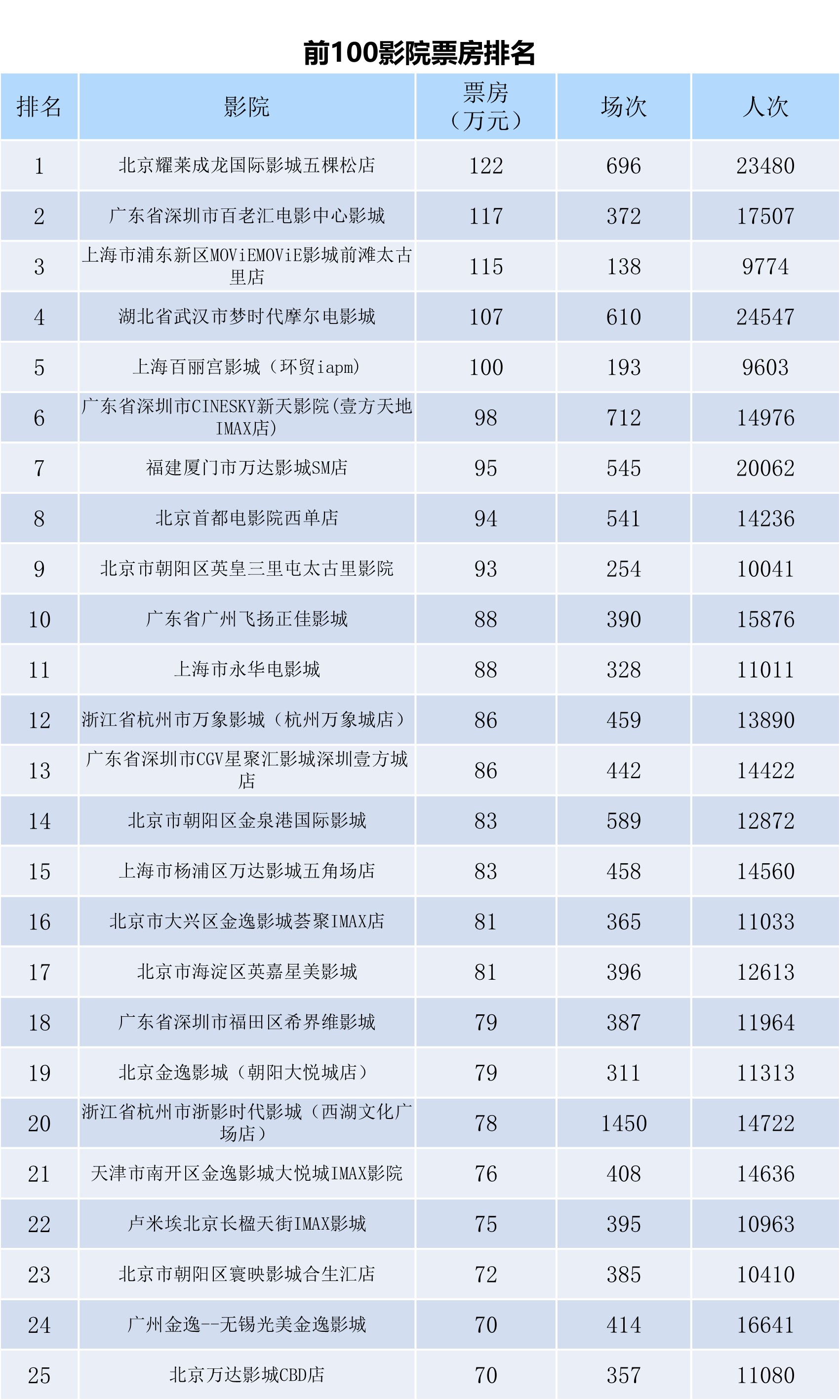 前100影院票房排名

| 排名 | 影院 | 票房（万元） | 场次 | 人次 |
|---|---|---|---|---|
| 1 | 北京耀莱成龙国际影城五棵松店 | 122 | 696 | 23480 |
| 2 | 广东省深圳市百老汇电影中心影城 | 117 | 372 | 17507 |
| 3 | 上海市浦东新区MOViEMOViE影城前滩太古里店 | 115 | 138 | 9774 |
| 4 | 湖北省武汉市梦时代摩尔电影城 | 107 | 610 | 24547 |
| 5 | 上海百丽宫影城（环贸iapm） | 100 | 193 | 9603 |
| 6 | 广东省深圳市CINESKY新天影院(壹方天地IMAX店) | 98 | 712 | 14976 |
| 7 | 福建厦门市万达影城SM店 | 95 | 545 | 20062 |
| 8 | 北京首都电影院西单店 | 94 | 541 | 14236 |
| 9 | 北京市朝阳区英皇三里屯太古里影院 | 93 | 254 | 10041 |
| 10 | 广东省广州飞扬正佳影城 | 88 | 390 | 15876 |
| 11 | 上海市永华电影城 | 88 | 328 | 11011 |
| 12 | 浙江省杭州市万象影城（杭州万象城店） | 86 | 459 | 13890 |
| 13 | 广东省深圳市CGV星聚汇影城深圳壹方城店 | 86 | 442 | 14422 |
| 14 | 北京市朝阳区金泉港国际影城 | 83 | 589 | 12872 |
| 15 | 上海市杨浦区万达影城五角场店 | 83 | 458 | 14560 |
| 16 | 北京市大兴区金逸影城荟聚IMAX店 | 81 | 365 | 11033 |
| 17 | 北京市海淀区英嘉星美影城 | 81 | 396 | 12613 |
| 18 | 广东省深圳市福田区希界维影城 | 79 | 387 | 11964 |
| 19 | 北京金逸影城（朝阳大悦城店） | 79 | 311 | 11313 |
| 20 | 浙江省杭州市浙影时代影城（西湖文化广场店） | 78 | 1450 | 14722 |
| 21 | 天津市南开区金逸影城大悦城IMAX影院 | 76 | 408 | 14636 |
| 22 | 卢米埃北京长楹天街IMAX影城 | 75 | 395 | 10963 |
| 23 | 北京市朝阳区寰映影城合生汇店 | 72 | 385 | 10410 |
| 24 | 广州金逸--无锡光美金逸影城 | 70 | 414 | 16641 |
| 25 | 北京万达影城CBD店 | 70 | 357 | 11080 |